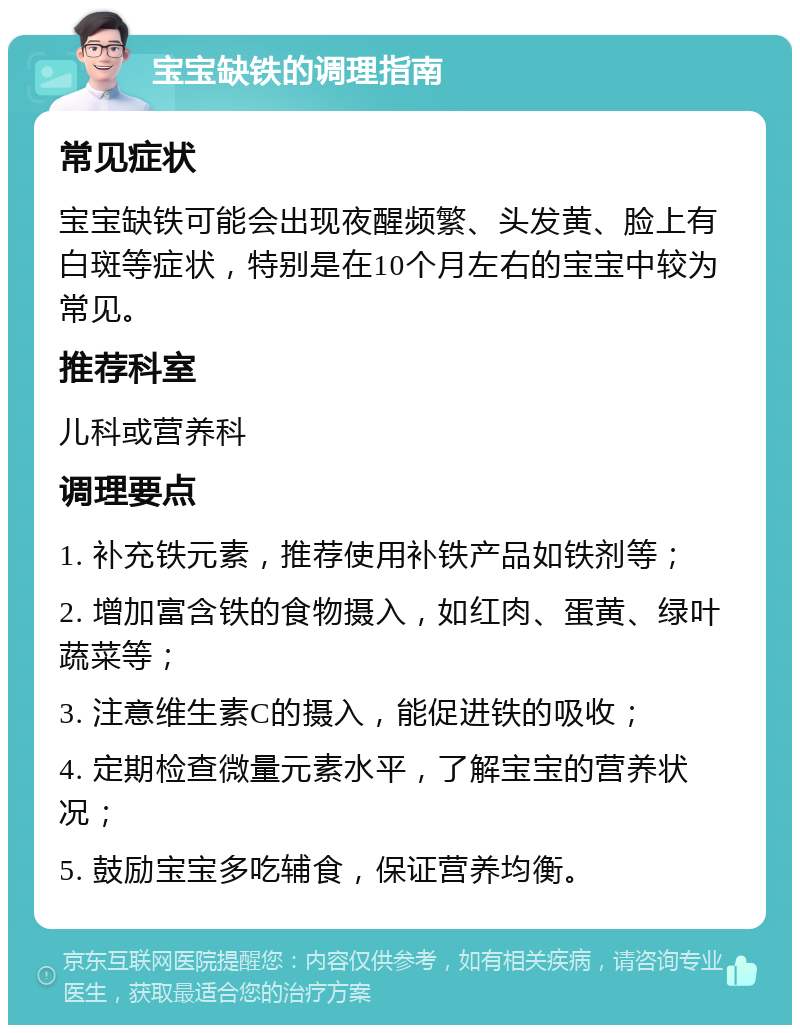 宝宝缺铁的调理指南

常见症状

宝宝缺铁可能会出现夜醒频繁、头发黄、脸上有白斑等症状，特别是在10个月左右的宝宝中较为常见。

推荐科室

儿科或营养科

调理要点

1. 补充铁元素，推荐使用补铁产品如铁剂等；

2. 增加富含铁的食物摄入，如红肉、蛋黄、绿叶蔬菜等；

3. 注意维生素C的摄入，能促进铁的吸收；

4. 定期检查微量元素水平，了解宝宝的营养状况；

5. 鼓励宝宝多吃辅食，保证营养均衡。

京东互联网医院提醒您：内容仅供参考，如有相关疾病，请咨询专业医生，获取最适合您的治疗方案